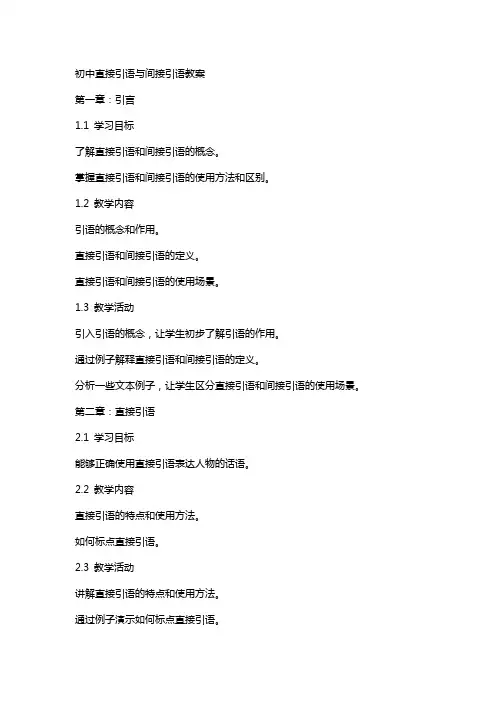 初中直接引语与间接引语教案

第一章：引言

1.1 学习目标

了解直接引语和间接引语的概念。

掌握直接引语和间接引语的使用方法和区别。

1.2 教学内容

引语的概念和作用。

直接引语和间接引语的定义。

直接引语和间接引语的使用场景。

1.3 教学活动

引入引语的概念，让学生初步了解引语的作用。

通过例子解释直接引语和间接引语的定义。

分析一些文本例子，让学生区分直接引语和间接引语的使用场景。

第二章：直接引语

2.1 学习目标

能够正确使用直接引语表达人物的话语。

2.2 教学内容

直接引语的特点和使用方法。

如何标点直接引语。

2.3 教学活动

讲解直接引语的特点和使用方法。

通过例子演示如何标点直接引语。